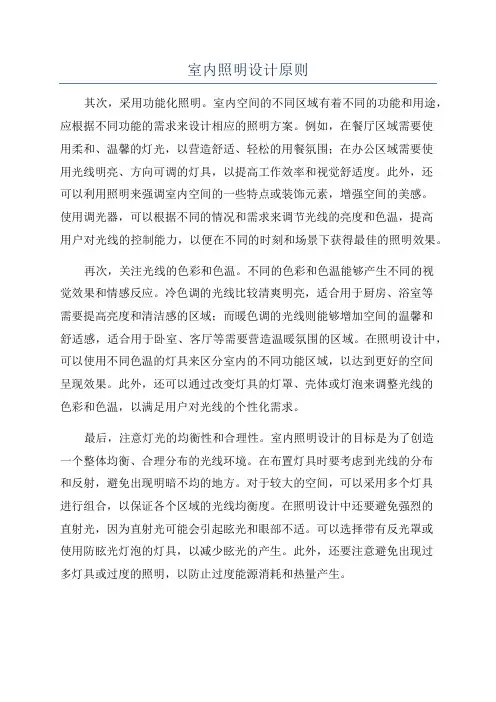 室内照明设计原则

其次，采用功能化照明。室内空间的不同区域有着不同的功能和用途，应根据不同功能的需求来设计相应的照明方案。例如，在餐厅区域需要使用柔和、温馨的灯光，以营造舒适、轻松的用餐氛围；在办公区域需要使用光线明亮、方向可调的灯具，以提高工作效率和视觉舒适度。此外，还可以利用照明来强调室内空间的一些特点或装饰元素，增强空间的美感。使用调光器，可以根据不同的情况和需求来调节光线的亮度和色温，提高用户对光线的控制能力，以便在不同的时刻和场景下获得最佳的照明效果。

再次，关注光线的色彩和色温。不同的色彩和色温能够产生不同的视觉效果和情感反应。冷色调的光线比较清爽明亮，适合用于厨房、浴室等需要提高亮度和清洁感的区域；而暖色调的光线则能够增加空间的温馨和舒适感，适合用于卧室、客厅等需要营造温暖氛围的区域。在照明设计中，可以使用不同色温的灯具来区分室内的不同功能区域，以达到更好的空间呈现效果。此外，还可以通过改变灯具的灯罩、壳体或灯泡来调整光线的色彩和色温，以满足用户对光线的个性化需求。

最后，注意灯光的均衡性和合理性。室内照明设计的目标是为了创造一个整体均衡、合理分布的光线环境。在布置灯具时要考虑到光线的分布和反射，避免出现明暗不均的地方。对于较大的空间，可以采用多个灯具进行组合，以保证各个区域的光线均衡度。在照明设计中还要避免强烈的直射光，因为直射光可能会引起眩光和眼部不适。可以选择带有反光罩或使用防眩光灯泡的灯具，以减少眩光的产生。此外，还要注意避免出现过多灯具或过度的照明，以防止过度能源消耗和热量产生。